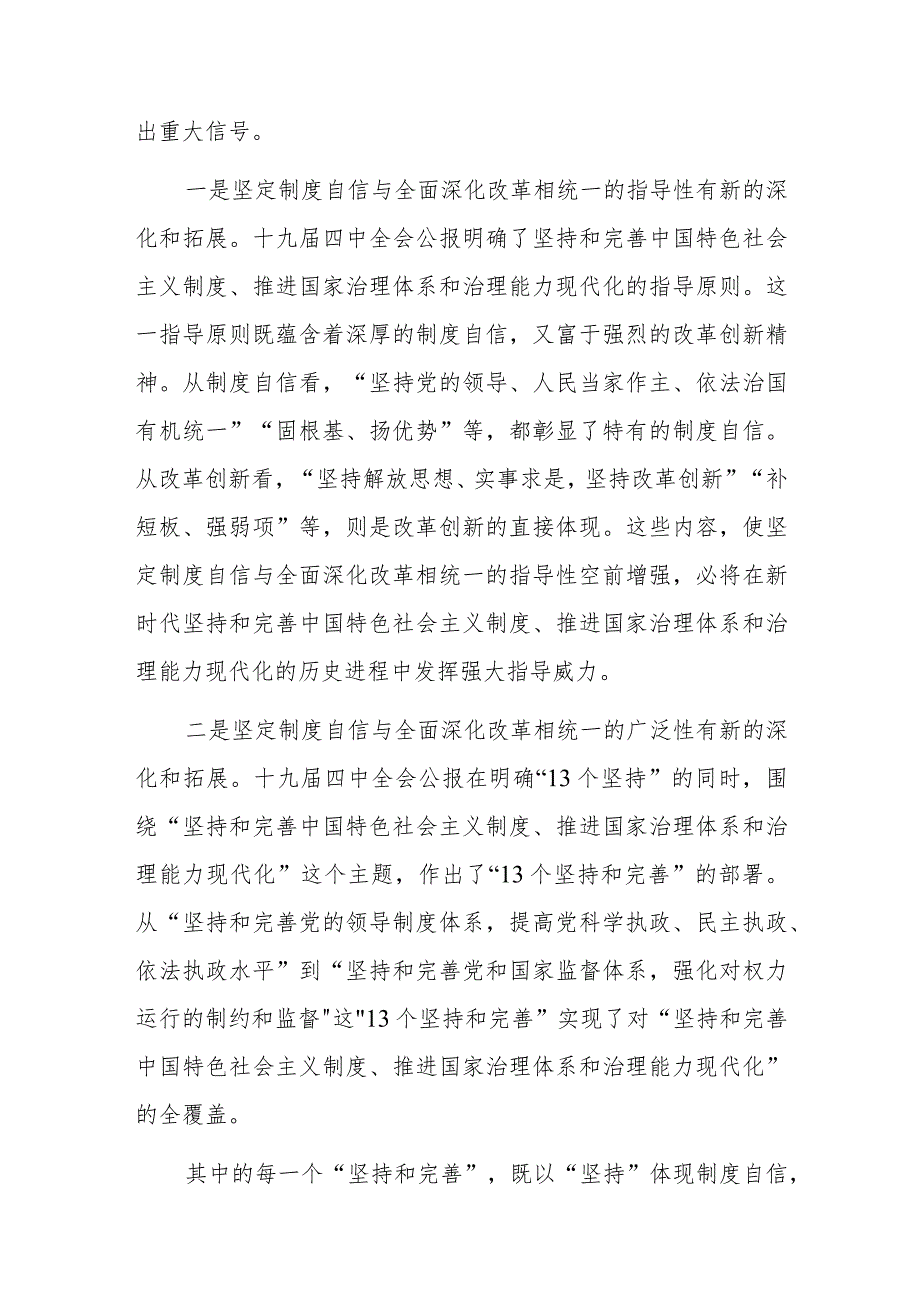 出重大信号。

一是坚定制度自信与全面深化改革相统一的指导性有新的深化和拓展。十九届四中全会公报明确了坚持和完善中国特色社会主义制度、推进国家治理体系和治理能力现代化的指导原则。这一指导原则既蕴含着深厚的制度自信，又富于强烈的改革创新精神。从制度自信看，“坚持党的领导、人民当家作主、依法治国有机统一”“固根基、扬优势”等，都彰显了特有的制度自信。从改革创新看，“坚持解放思想、实事求是，坚持改革创新”“补短板、强弱项”等，则是改革创新的直接体现。这些内容，使坚定制度自信与全面深化改革相统一的指导性空前增强，必将在新时代坚持和完善中国特色社会主义制度、推进国家治理体系和治理能力现代化的历史进程中发挥强大指导威力。

二是坚定制度自信与全面深化改革相统一的广泛性有新的深化和拓展。十九届四中全会公报在明确“13个坚持”的同时，围绕“坚持和完善中国特色社会主义制度、推进国家治理体系和治理能力现代化”这个主题，作出了“13个坚持和完善”的部署。从“坚持和完善党的领导制度体系，提高党科学执政、民主执政、依法执政水平”到“坚持和完善党和国家监督体系，强化对权力运行的制约和监督"这"13个坚持和完善”实现了对“坚持和完善中国特色社会主义制度、推进国家治理体系和治理能力现代化”的全覆盖。

其中的每一个“坚持和完善”，既以“坚持”体现制度自信，